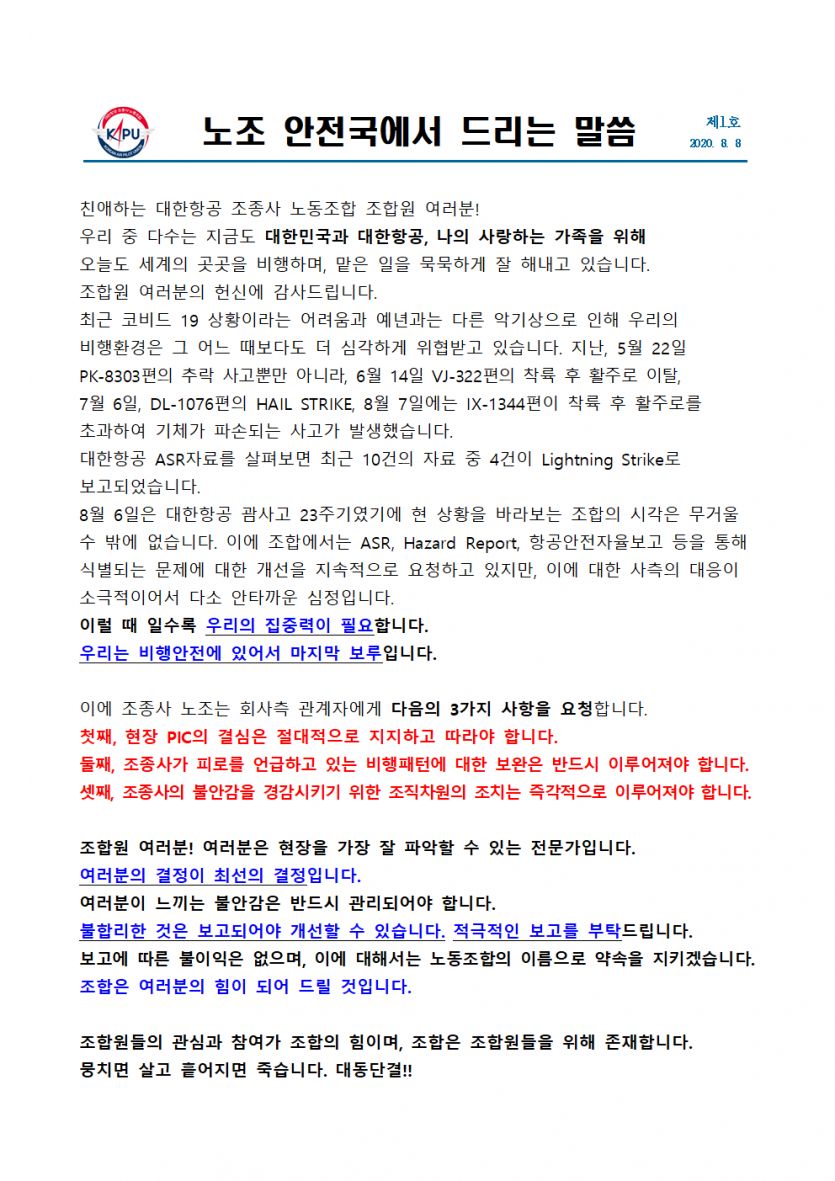 KAPU

노조 안전국에서 드리는 말씀

제1호
2020. 8. 8

친애하는 대한항공 조종사 노동조합 조합원 여러분!
우리 중 다수는 지금도 대한민국과 대한항공, 나의 사랑하는 가족을 위해 오늘도 세계의 곳곳을 비행하며, 맡은 일을 묵묵하게 잘 해내고 있습니다.
조합원 여러분의 헌신에 감사드립니다.
최근 코비드 19 상황이라는 어려움과 예년과는 다른 악기상으로 인해 우리의 비행환경은 그 어느 때보다도 더 심각하게 위협받고 있습니다. 지난, 5월 22일 PK-8303편의 추락 사고뿐만 아니라, 6월 14일 VJ-322편의 착륙 후 활주로 이탈, 7월 6일, DL-1076편의 HAIL STRIKE, 8월 7일에는 IX-1344편이 착륙 후 활주로를 초과하여 기체가 파손되는 사고가 발생했습니다.
대한항공 ASR자료를 살펴보면 최근 10건의 자료 중 4건이 Lightning Strike로 보고되었습니다.
8월 6일은 대한항공 괌사고 23주기였기에 현 상황을 바라보는 조합의 시각은 무거울 수 밖에 없습니다. 이에 조합에서는 ASR, Hazard Report, 항공안전자율보고 등을 통해 식별되는 문제에 대한 개선을 지속적으로 요청하고 있지만, 이에 대한 사측의 대응이 소극적이어서 다소 안타까운 심정입니다.
이럴 때 일수록 우리의 집중력이 필요합니다.
우리는 비행안전에 있어서 마지막 보루입니다.

이에 조종사 노조는 회사측 관계자에게 다음의 3가지 사항을 요청합니다.
첫째, 현장 PIC의 결심은 절대적으로 지지하고 따라야 합니다.
둘째, 조종사가 피로를 언급하고 있는 비행패턴에 대한 보완은 반드시 이루어져야 합니다.
셋째, 조종사의 불안감을 경감시키기 위한 조직차원의 조치는 즉각적으로 이루어져야 합니다.

조합원 여러분! 여러분은 현장을 가장 잘 파악할 수 있는 전문가입니다.
여러분의 결정이 최선의 결정입니다.
여러분이 느끼는 불안감은 반드시 관리되어야 합니다.
불합리한 것은 보고되어야 개선할 수 있습니다. 적극적인 보고를 부탁드립니다.
보고에 따른 불이익은 없으며, 이에 대해서는 노동조합의 이름으로 약속을 지키겠습니다.
조합은 여러분의 힘이 되어 드릴 것입니다.

조합원들의 관심과 참여가 조합의 힘이며, 조합은 조합원들을 위해 존재합니다.
뭉치면 살고 흩어지면 죽습니다. 대동단결!!